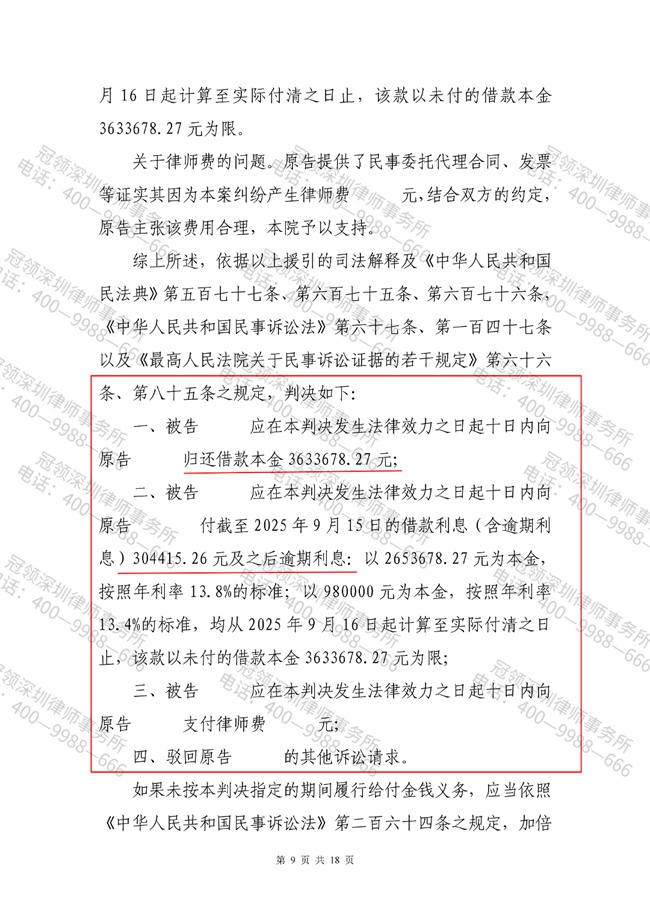 月 16 日起计算至实际付清之日止，该款以未付的借款本金 3633678.27 元为限。

关于律师费的问题。原告提供了民事委托代理合同、发票等证实其因为本案纠纷产生律师费　　元，结合双方的约定，原告主张该费用合理，本院予以支持。

综上所述，依据以上援引的司法解释及《中华人民共和国民法典》第五百七十七条、第六百七十五条、第六百七十六条，《中华人民共和国民事诉讼法》第六十七条、第一百四十七条以及《最高人民法院关于民事诉讼证据的若干规定》第六十六条、第八十五条之规定，判决如下：

一、被告　　应在本判决发生法律效力之日起十日内向原告　　归还借款本金 3633678.27 元；

二、被告　　应在本判决发生法律效力之日起十日内向原告　　付截至 2025 年 9 月 15 日的借款利息（含逾期利息）304415.26 元及之后逾期利息：以 2653678.27 元为本金，按照年利率 13.8%的标准；以 980000 元为本金，按照年利率 13.4%的标准，均从 2025 年 9 月 16 日起计算至实际付清之日止，该款以未付的借款本金 3633678.27 元为限；

三、被告　　应在本判决发生法律效力之日起十日内向原告　　支付律师费　　元；

四、驳回原告　　的其他诉讼请求。

如果未按本判决指定的期间履行给付金钱义务，应当依照《中华人民共和国民事诉讼法》第二百六十四条之规定，加倍

第 9 页 共 18 页

冠领深圳律师事务所 电话：400—9988—666